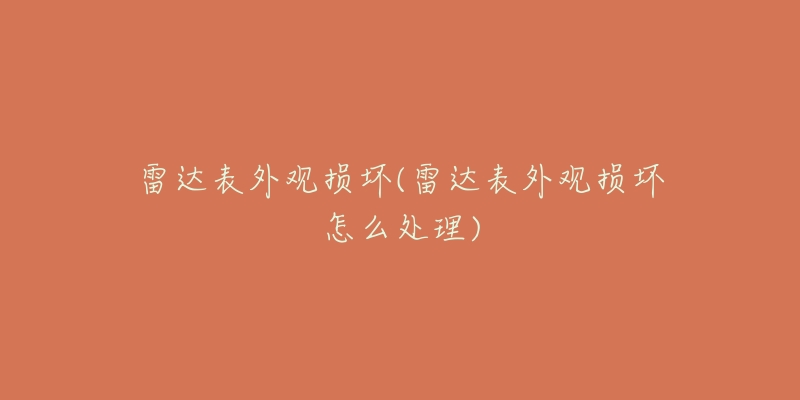 雷达表外观损坏(雷达表外观损坏怎么处理)